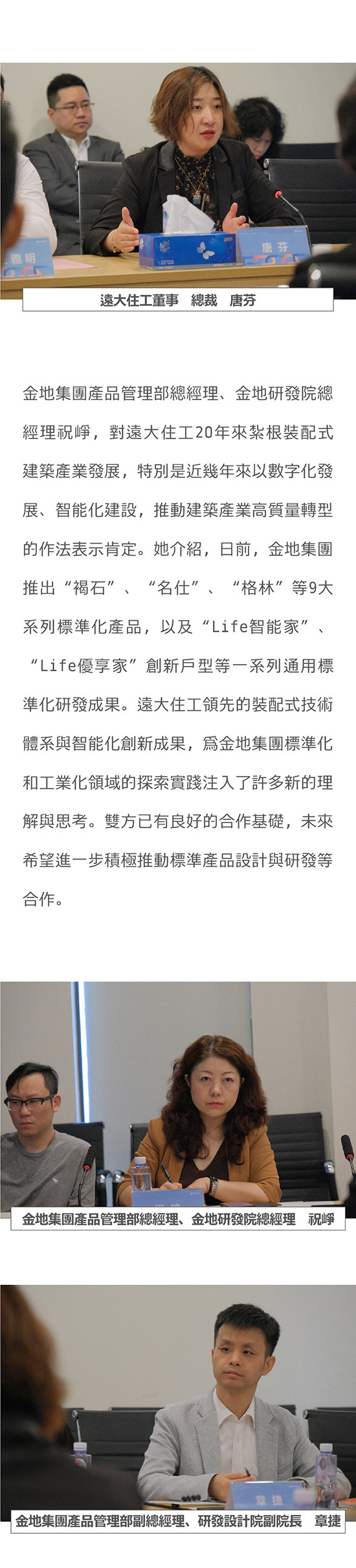 雅明

唐芬

遠大住工董事　總裁　唐芬

金地集團產品管理部總經理、金地研發院總經理祝崢，對遠大住工20年來紮根裝配式建築產業發展，特別是近幾年來以數字化發展、智能化建設，推動建築產業高質量轉型的作法表示肯定。她介紹，日前，金地集團推出“褐石”、“名仕”、“格林”等9大系列標準化產品，以及“Life智能家”、“Life優享家”創新戶型等一系列通用標準化研發成果。遠大住工領先的裝配式技術體系與智能化創新成果，爲金地集團標準化和工業化領域的探索實踐注入了許多新的理解與思考。雙方已有良好的合作基礎，未來希望進一步積極推動標準產品設計與研發等合作。

金地集團產品管理部總經理、金地研發院總經理　祝崢

章捷

金地集團產品管理部副總經理、研發設計院副院長　章捷